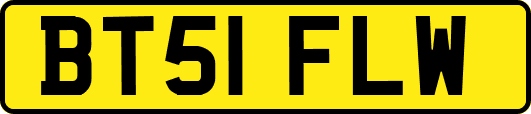 BT51 FLW